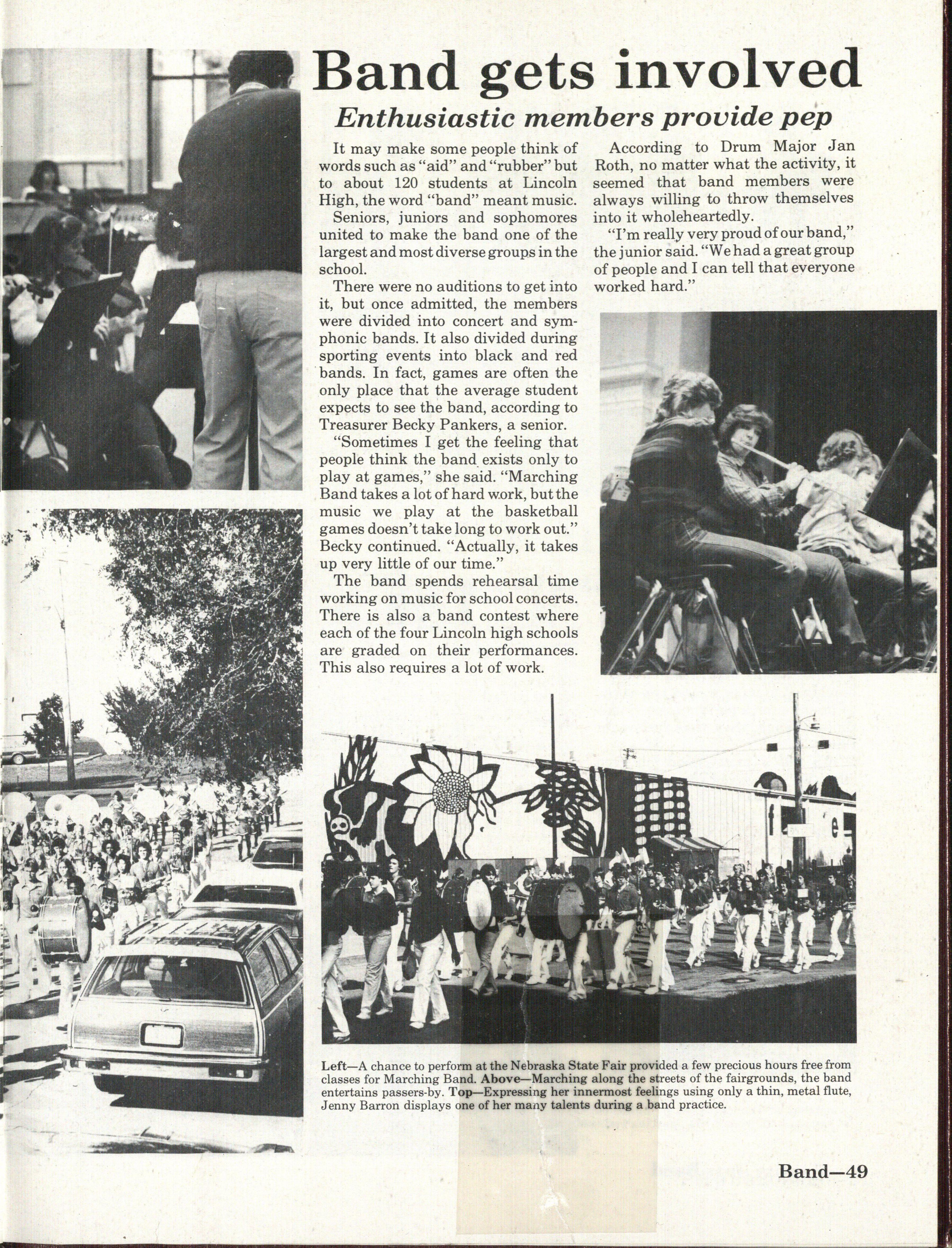 Band gets involved

Enthusiastic members provide pep

It may make some people think of words such as "aid" and "rubber" but to about 120 students at Lincoln High, the word "band" meant music.

Seniors, juniors and sophomores united to make the band one of the largest and most diverse groups in the school.

There were no auditions to get into it, but once admitted, the members were divided into concert and symphonic bands. It also divided during sporting events into black and red bands. In fact, games are often the only place that the average student expects to see the band, according to Treasurer Becky Pankers, a senior.

"Sometimes I get the feeling that people think the band exists only to play at games," she said. "Marching Band takes a lot of hard work, but the music we play at the basketball games doesn't take long to work out." Becky continued. "Actually, it takes up very little of our time."

The band spends rehearsal time working on music for school concerts. There is also a band contest where each of the four Lincoln high schools are graded on their performances. This also requires a lot of work.

According to Drum Major Jan Roth, no matter what the activity, it seemed that band members were always willing to throw themselves into it wholeheartedly.

"I'm really very proud of our band," the junior said. "We had a great group of people and I can tell that everyone worked hard."

Left—A chance to perform at the Nebraska State Fair provided a few precious hours free from classes for Marching Band. Above—Marching along the streets of the fairgrounds, the band entertains passers-by. Top—Expressing her innermost feelings using only a thin, metal flute, Jenny Barron displays one of her many talents during a band practice.

Band—49